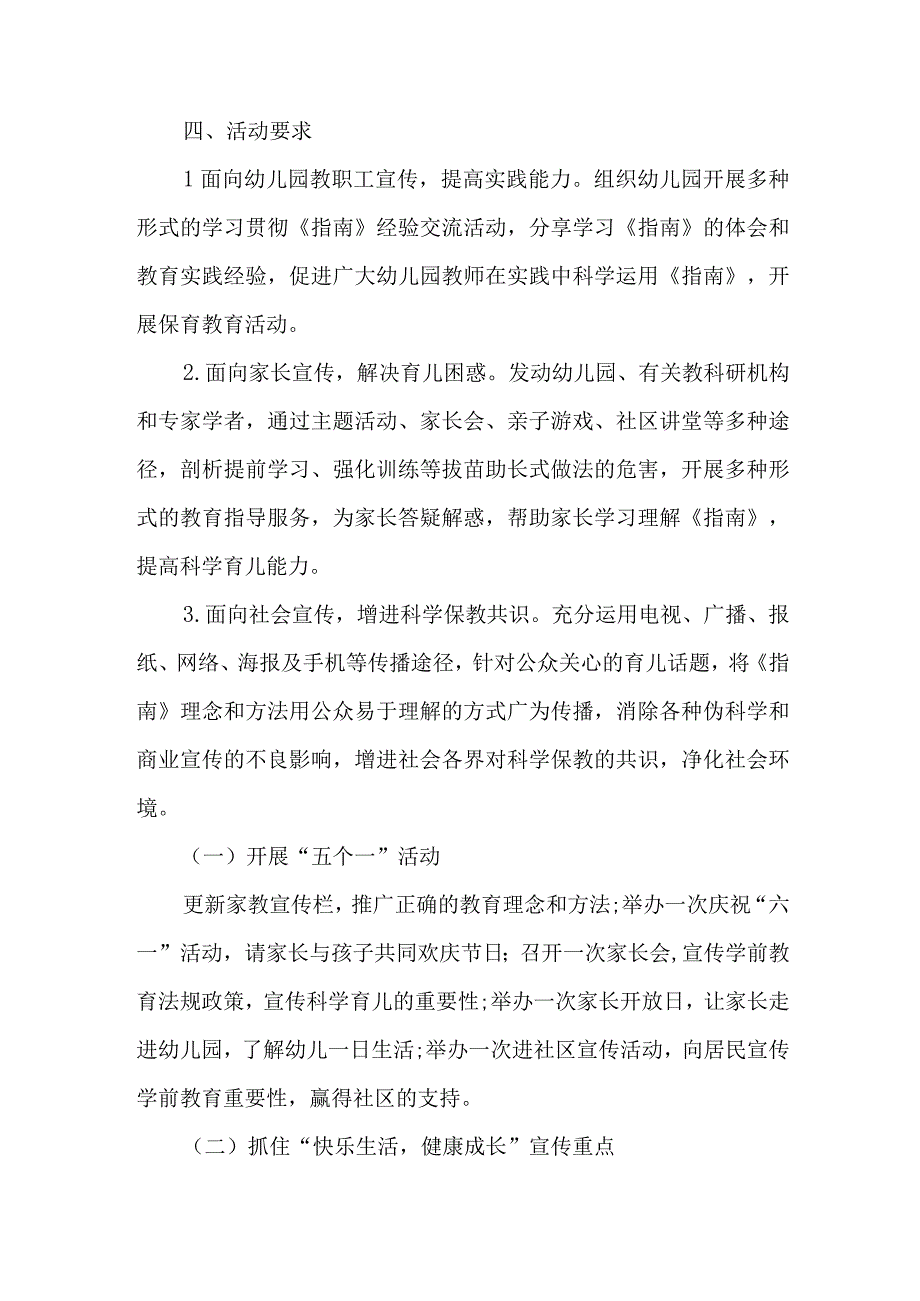 四、活动要求

1面向幼儿园教职工宣传，提高实践能力。组织幼儿园开展多种形式的学习贯彻《指南》经验交流活动，分享学习《指南》的体会和教育实践经验，促进广大幼儿园教师在实践中科学运用《指南》，开展保育教育活动。

2.面向家长宣传，解决育儿困惑。发动幼儿园、有关教科研机构和专家学者，通过主题活动、家长会、亲子游戏、社区讲堂等多种途径，剖析提前学习、强化训练等拔苗助长式做法的危害，开展多种形式的教育指导服务，为家长答疑解惑，帮助家长学习理解《指南》，提高科学育儿能力。

3.面向社会宣传，增进科学保教共识。充分运用电视、广播、报纸、网络、海报及手机等传播途径，针对公众关心的育儿话题，将《指南》理念和方法用公众易于理解的方式广为传播，消除各种伪科学和商业宣传的不良影响，增进社会各界对科学保教的共识，净化社会环境。

（一）开展“五个一”活动

更新家教宣传栏，推广正确的教育理念和方法;举办一次庆祝“六一”活动，请家长与孩子共同欢庆节日；召开一次家长会,宣传学前教育法规政策，宣传科学育儿的重要性;举办一次家长开放日，让家长走进幼儿园，了解幼儿一日生活;举办一次进社区宣传活动，向居民宣传学前教育重要性，赢得社区的支持。

（二）抓住“快乐生活，健康成长”宣传重点